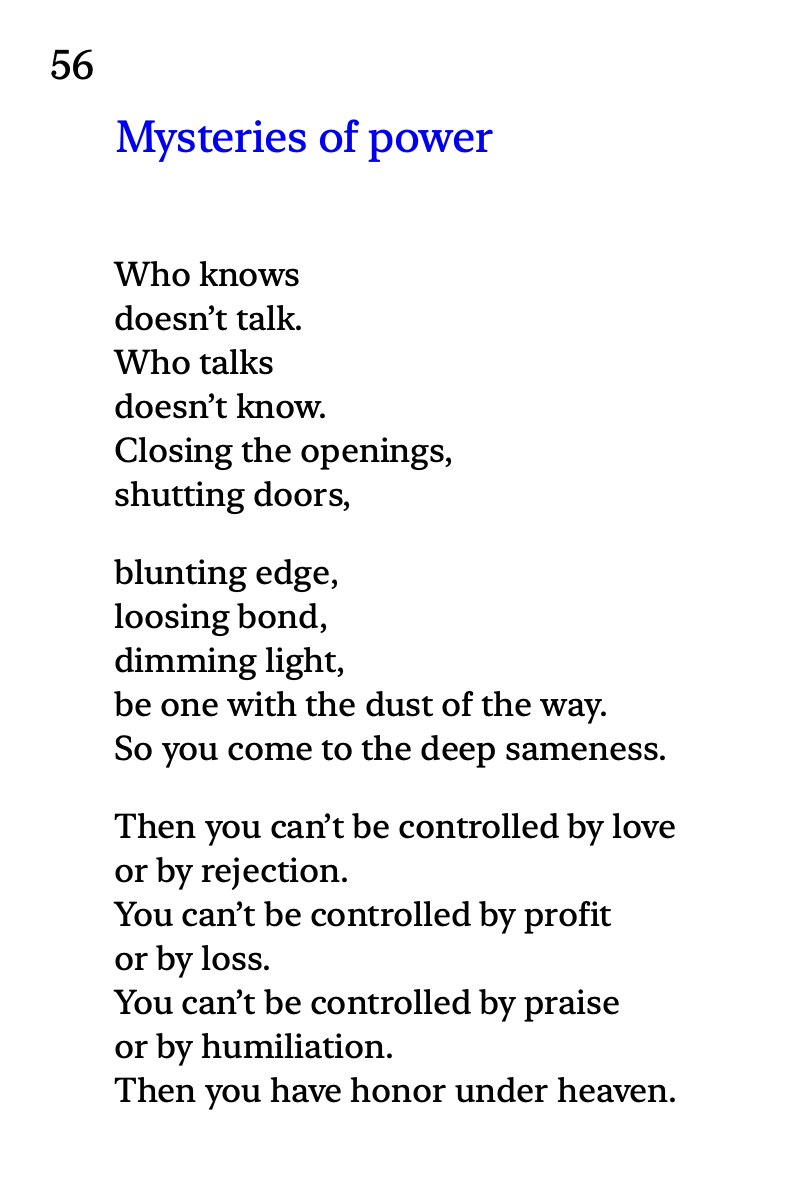 56

Mysteries of power

Who knows
doesn’t talk.
Who talks
doesn’t know.
Closing the openings,
shutting doors,

blunting edge,
loosing bond,
dimming light,
be one with the dust of the way.
So you come to the deep sameness.

Then you can’t be controlled by love
or by rejection.
You can’t be controlled by profit
or by loss.
You can’t be controlled by praise
or by humiliation.
Then you have honor under heaven.